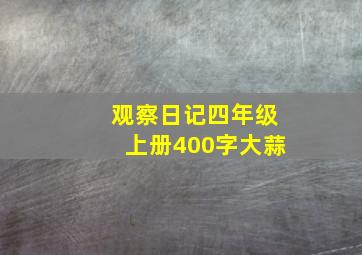 观察日记四年级上册400字大蒜